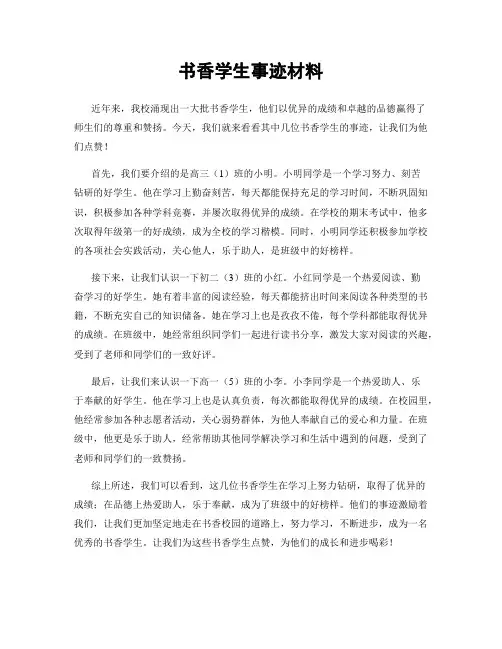 书香学生事迹材料

近年来，我校涌现出一大批书香学生，他们以优异的成绩和卓越的品德赢得了师生们的尊重和赞扬。今天，我们就来看看其中几位书香学生的事迹，让我们为他们点赞！

首先，我们要介绍的是高三（1）班的小明。小明同学是一个学习努力、刻苦钻研的好学生。他在学习上勤奋刻苦，每天都能保持充足的学习时间，不断巩固知识，积极参加各种学科竞赛，并屡次取得优异的成绩。在学校的期末考试中，他多次取得年级第一的好成绩，成为全校的学习楷模。同时，小明同学还积极参加学校的各项社会实践活动，关心他人，乐于助人，是班级中的好榜样。

接下来，让我们认识一下初二（3）班的小红。小红同学是一个热爱阅读、勤奋学习的好学生。她有着丰富的阅读经验，每天都能挤出时间来阅读各种类型的书籍，不断充实自己的知识储备。她在学习上也是孜孜不倦，每个学科都能取得优异的成绩。在班级中，她经常组织同学们一起进行读书分享，激发大家对阅读的兴趣，受到了老师和同学们的一致好评。

最后，让我们来认识一下高一（5）班的小李。小李同学是一个热爱助人、乐于奉献的好学生。他在学习上也是认真负责，每次都能取得优异的成绩。在校园里，他经常参加各种志愿者活动，关心弱势群体，为他人奉献自己的爱心和力量。在班级中，他更是乐于助人，经常帮助其他同学解决学习和生活中遇到的问题，受到了老师和同学们的一致赞扬。

综上所述，我们可以看到，这几位书香学生在学习上努力钻研，取得了优异的成绩；在品德上热爱助人，乐于奉献，成为了班级中的好榜样。他们的事迹激励着我们，让我们更加坚定地走在书香校园的道路上，努力学习，不断进步，成为一名优秀的书香学生。让我们为这些书香学生点赞，为他们的成长和进步喝彩！